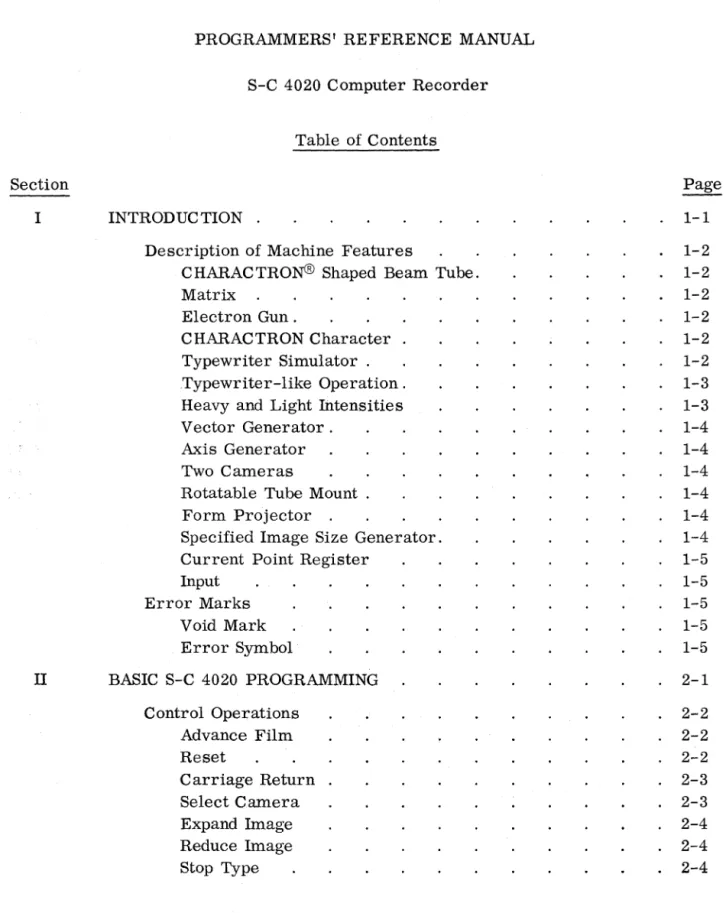 PROGRAMMERS' REFERENCE MANUAL

S-C 4020 Computer Recorder

Table of Contents

Section
Page

I INTRODUCTION 1-1

Description of Machine Features 1-2
CHARACTRON® Shaped Beam Tube 1-2
Matrix 1-2
Electron Gun 1-2
CHARACTRON Character 1-2
Typewriter Simulator 1-2
Typewriter-like Operation 1-3
Heavy and Light Intensities 1-3
Vector Generator 1-4
Axis Generator 1-4
Two Cameras 1-4
Rotatable Tube Mount 1-4
Form Projector 1-4
Specified Image Size Generator 1-4
Current Point Register 1-5
Input 1-5
Error Marks 1-5
Void Mark 1-5
Error Symbol 1-5

II BASIC S-C 4020 PROGRAMMING 2-1

Control Operations 2-2
Advance Film 2-2
Reset 2-2
Carriage Return 2-3
Select Camera 2-3
Expand Image 2-4
Reduce Image 2-4
Stop Type 2-4